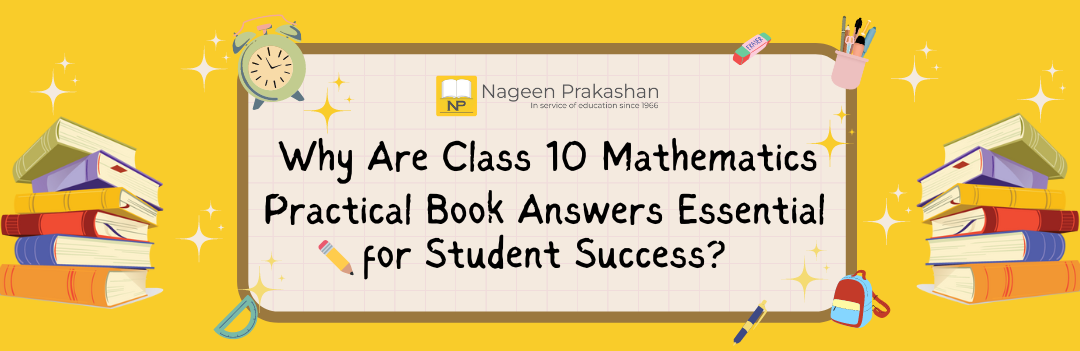 NP Nageen Prakashan
In service of education since 1966

Why Are Class 10 Mathematics Practical Book Answers Essential for Student Success?